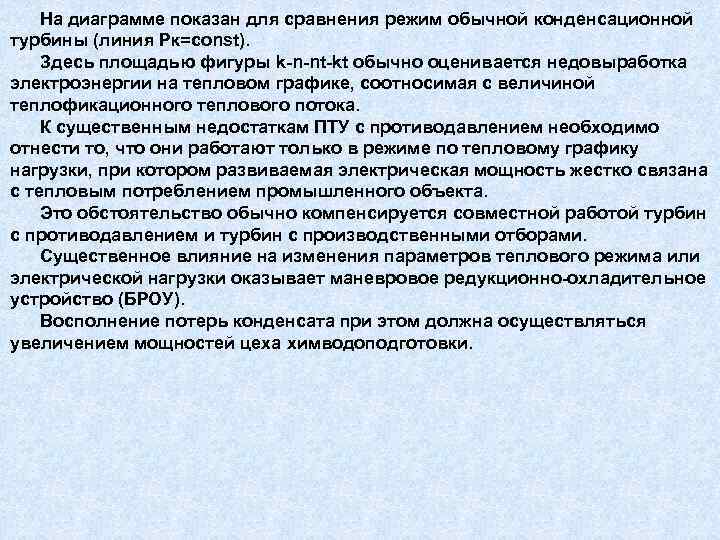 На диаграмме показан для сравнения режим обычной конденсационной турбины (линия Рк=const).

Здесь площадью фигуры k-n-nt-kt обычно оценивается недовыработка электроэнергии на тепловом графике, соотносимая с величиной теплофикационного теплового потока.

К существенным недостаткам ПТУ с противодавлением необходимо отнести то, что они работают только в режиме по тепловому графику нагрузки, при котором развиваемая электрическая мощность жестко связана с тепловым потреблением промышленного объекта.

Это обстоятельство обычно компенсируется совместной работой турбин с противодавлением и турбин с производственными отборами.

Существенное влияние на изменения параметров теплового режима или электрической нагрузки оказывает маневровое редукционно-охладительное устройство (БРОУ).

Восполнение потерь конденсата при этом должна осуществляться увеличением мощностей цеха химводоподготовки.